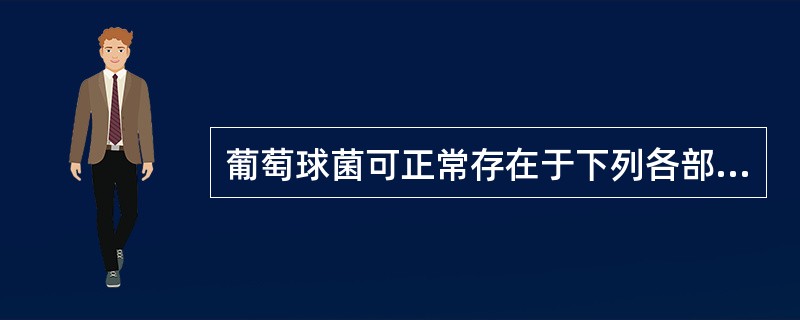 葡萄球菌可正常存在于下列各部...